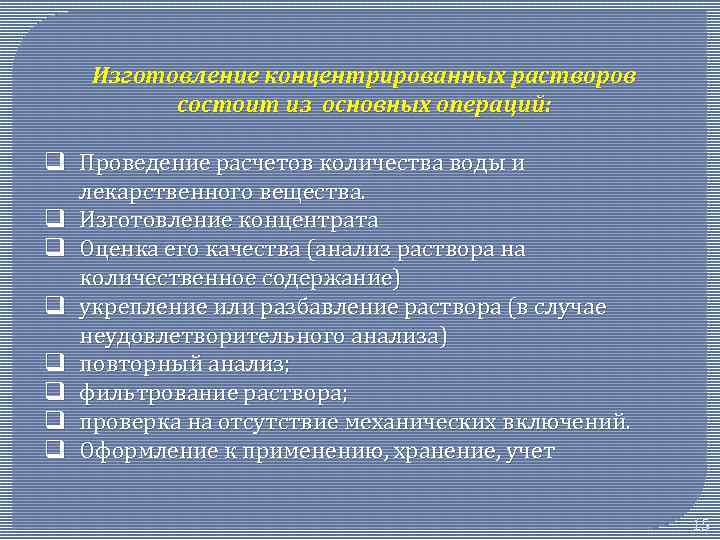 Изготовление концентрированных растворов состоит из основных операций:

❑ Проведение расчетов количества воды и лекарственного вещества.
❑ Изготовление концентрата
❑ Оценка его качества (анализ раствора на количественное содержание)
❑ укрепление или разбавление раствора (в случае неудовлетворительного анализа)
❑ повторный анализ;
❑ фильтрование раствора;
❑ проверка на отсутствие механических включений.
❑ Оформление к применению, хранение, учет

15